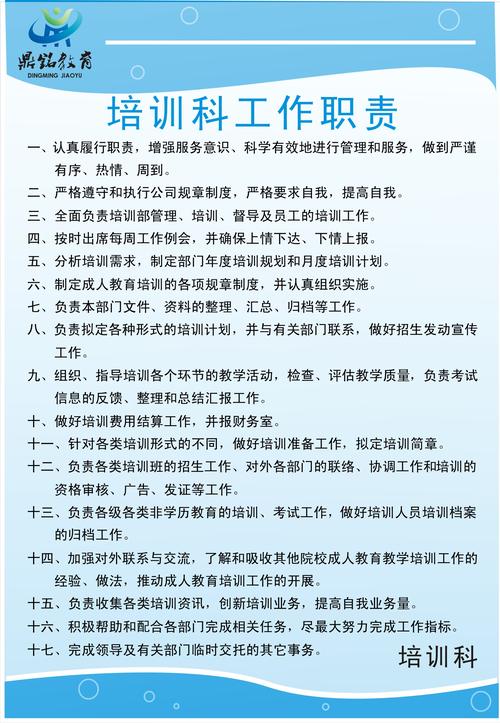 鼎铭教育
DINGMING JIAOYU

培训科工作职责

一、认真履行职责，增强服务意识、科学有效地进行管理和服务，做到严谨有序、热情、周到。

二、严格遵守和执行公司规章制度，严格要求自我，提高自我。

三、全面负责培训部管理、培训、督导及员工的培训工作。

四、按时出席每周工作例会，并确保上情下达、下情上报。

五、分析培训需求，制定部门年度培训规划和月度培训计划。

六、制定成人教育培训的各项规章制度，并认真组织实施。

七、负责本部门文件、资料的整理、汇总、归档等工作。

八、负责拟定各种形式的培训计划，并与有关部门联系，做好招生发动宣传工作。

九、组织、指导培训各个环节的教学活动，检查、评估教学质量，负责考试信息的反馈、整理和总结汇报工作。

十、做好培训费用结算工作，并报财务室。

十一、针对各类培训形式的不同，做好培训准备工作，拟定培训简章。

十二、负责各类培训班的招生工作、对外各部门的联络、协调工作和培训的资格审核、广告、发证等工作。

十三、负责各级各类非学历教育的培训、考试工作，做好培训人员培训档案的归档工作。

十四、加强对外联系与交流，了解和吸收其他院校成人教育教学培训工作的经验、做法，推动成人教育培训工作的开展。

十五、负责收集各类培训资讯，创新培训业务，提高自我业务量。

十六、积极帮助和配合各部门完成相关任务，尽最大努力完成工作指标。

十七、完成领导及有关部门临时交托的其它事务。

培训科